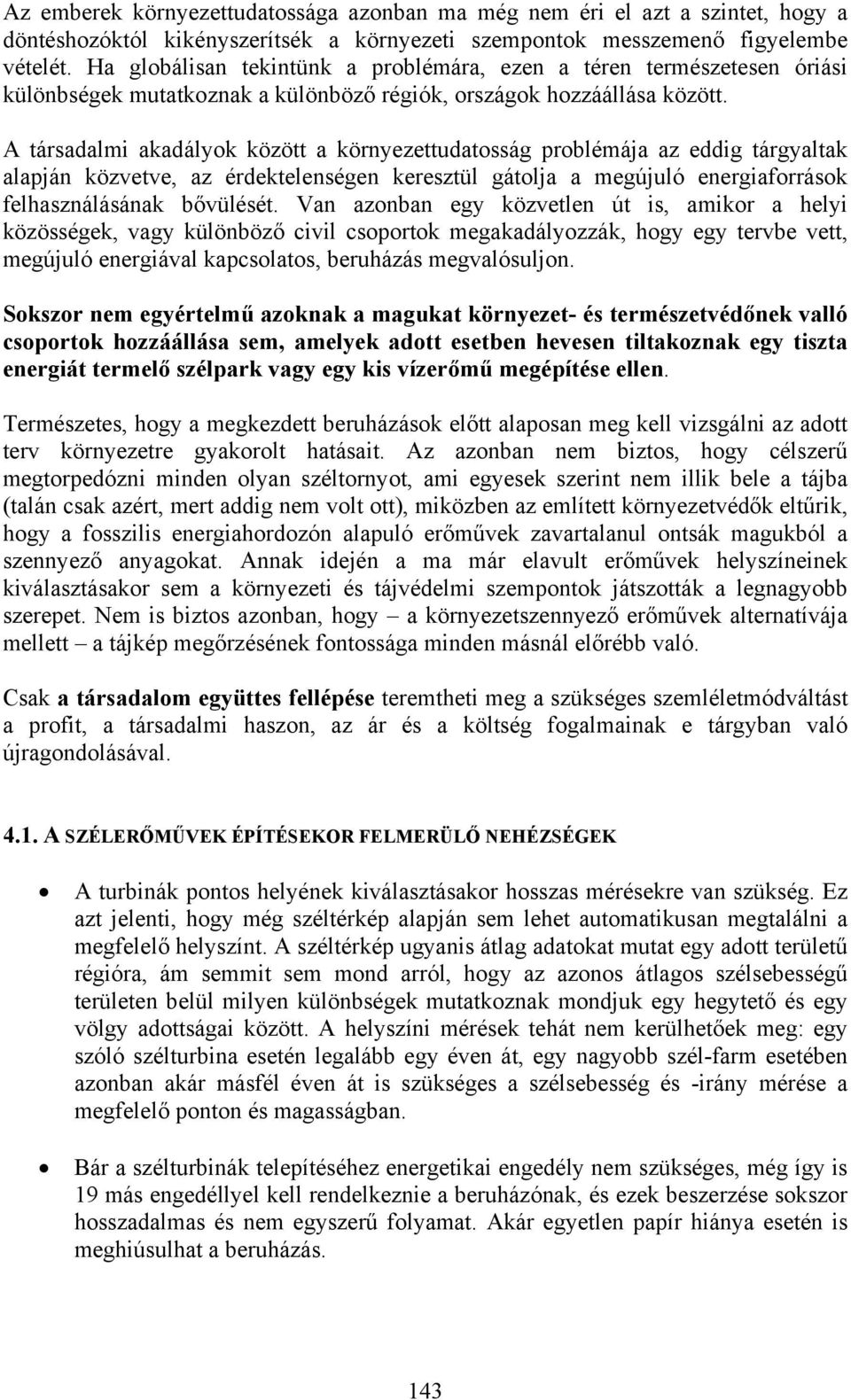 Az emberek környezettudatossága azonban ma még nem éri el azt a szintet, hogy a döntéshozóktól kikényszerítsék a környezeti szempontok messzemenő figyelembe vételét. Ha globálisan tekintünk a problémára, ezen a téren természetesen óriási különbségek mutatkoznak a különböző régiók, országok hozzáállása között.

A társadalmi akadályok között a környezettudatosság problémája az eddig tárgyaltak alapján közvetve, az érdektelenségen keresztül gátolja a megújuló energiaforrások felhasználásának bővülését. Van azonban egy közvetlen út is, amikor a helyi közösségek, vagy különböző civil csoportok megakadályozzák, hogy egy tervbe vett, megújuló energiával kapcsolatos, beruházás megvalósuljon.

Sokszor nem egyértelmű azoknak a magukat környezet- és természetvédőnek valló csoportok hozzáállása sem, amelyek adott esetben hevesen tiltakoznak egy tiszta energiát termelő szélpark vagy egy kis vízerőmű megépítése ellen.

Természetes, hogy a megkezdett beruházások előtt alaposan meg kell vizsgálni az adott terv környezetre gyakorolt hatásait. Az azonban nem biztos, hogy célszerű megtorpedózni minden olyan széltornyot, ami egyesek szerint nem illik bele a tájba (talán csak azért, mert addig nem volt ott), miközben az említett környezetvédők eltűrik, hogy a fosszilis energiahordozón alapuló erőművek zavartalanul ontsák magukból a szennyező anyagokat. Annak idején a ma már elavult erőművek helyszíneinek kiválasztásakor sem a környezeti és tájvédelmi szempontok játszották a legnagyobb szerepet. Nem is biztos azonban, hogy – a környezetszennyező erőművek alternatívája mellett – a tájkép megőrzésének fontossága minden másnál előrébb való.

Csak a társadalom együttes fellépése teremtheti meg a szükséges szemléletmódváltást a profit, a társadalmi haszon, az ár és a költség fogalmainak e tárgyban való újragondolásával.

4.1. A SZÉLERŐMŰVEK ÉPÍTÉSEKOR FELMERÜLŐ NEHÉZSÉGEK

• A turbinák pontos helyének kiválasztásakor hosszas mérésekre van szükség. Ez azt jelenti, hogy még széltérkép alapján sem lehet automatikusan megtalálni a megfelelő helyszínt. A széltérkép ugyanis átlag adatokat mutat egy adott területű régióra, ám semmit sem mond arról, hogy az azonos átlagos szélsebességű területen belül milyen különbségek mutatkoznak mondjuk egy hegytető és egy völgy adottságai között. A helyszíni mérések tehát nem kerülhetőek meg: egy szóló szélturbina esetén legalább egy éven át, egy nagyobb szél-farm esetében azonban akár másfél éven át is szükséges a szélsebesség és -irány mérése a megfelelő ponton és magasságban.

• Bár a szélturbinák telepítéséhez energetikai engedély nem szükséges, még így is 19 más engedéllyel kell rendelkeznie a beruházónak, és ezek beszerzése sokszor hosszadalmas és nem egyszerű folyamat. Akár egyetlen papír hiánya esetén is meghiúsulhat a beruházás.

143